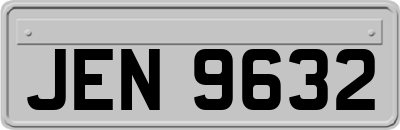 JEN 9632